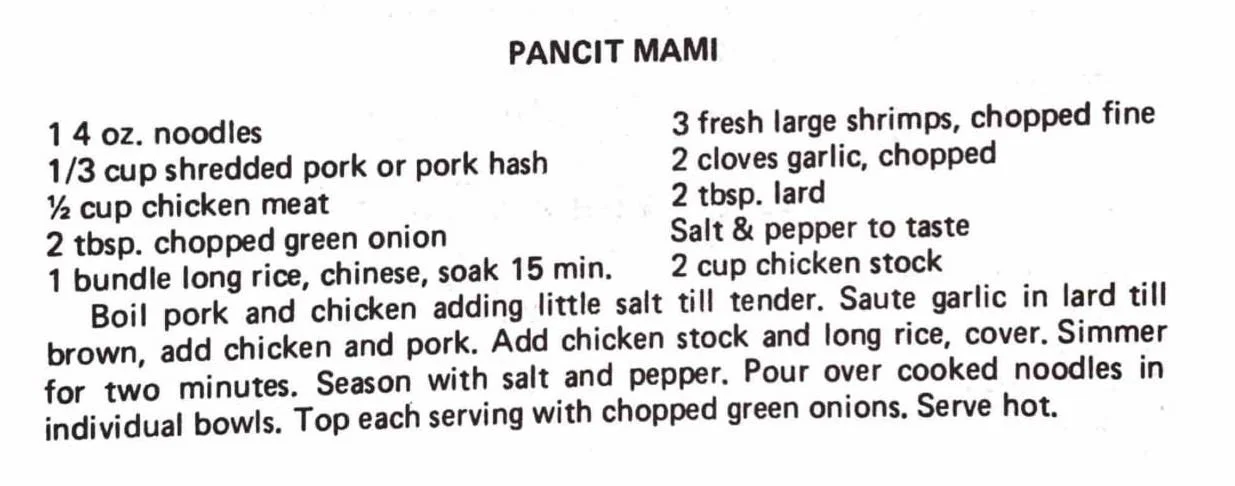 PANCIT MAMI

1 4 oz. noodles
1/3 cup shredded pork or pork hash
½ cup chicken meat
2 tbsp. chopped green onion
1 bundle long rice, chinese, soak 15 min.

3 fresh large shrimps, chopped fine
2 cloves garlic, chopped
2 tbsp. lard
Salt & pepper to taste
2 cup chicken stock

Boil pork and chicken adding little salt till tender. Saute garlic in lard till brown, add chicken and pork. Add chicken stock and long rice, cover. Simmer for two minutes. Season with salt and pepper. Pour over cooked noodles in individual bowls. Top each serving with chopped green onions. Serve hot.